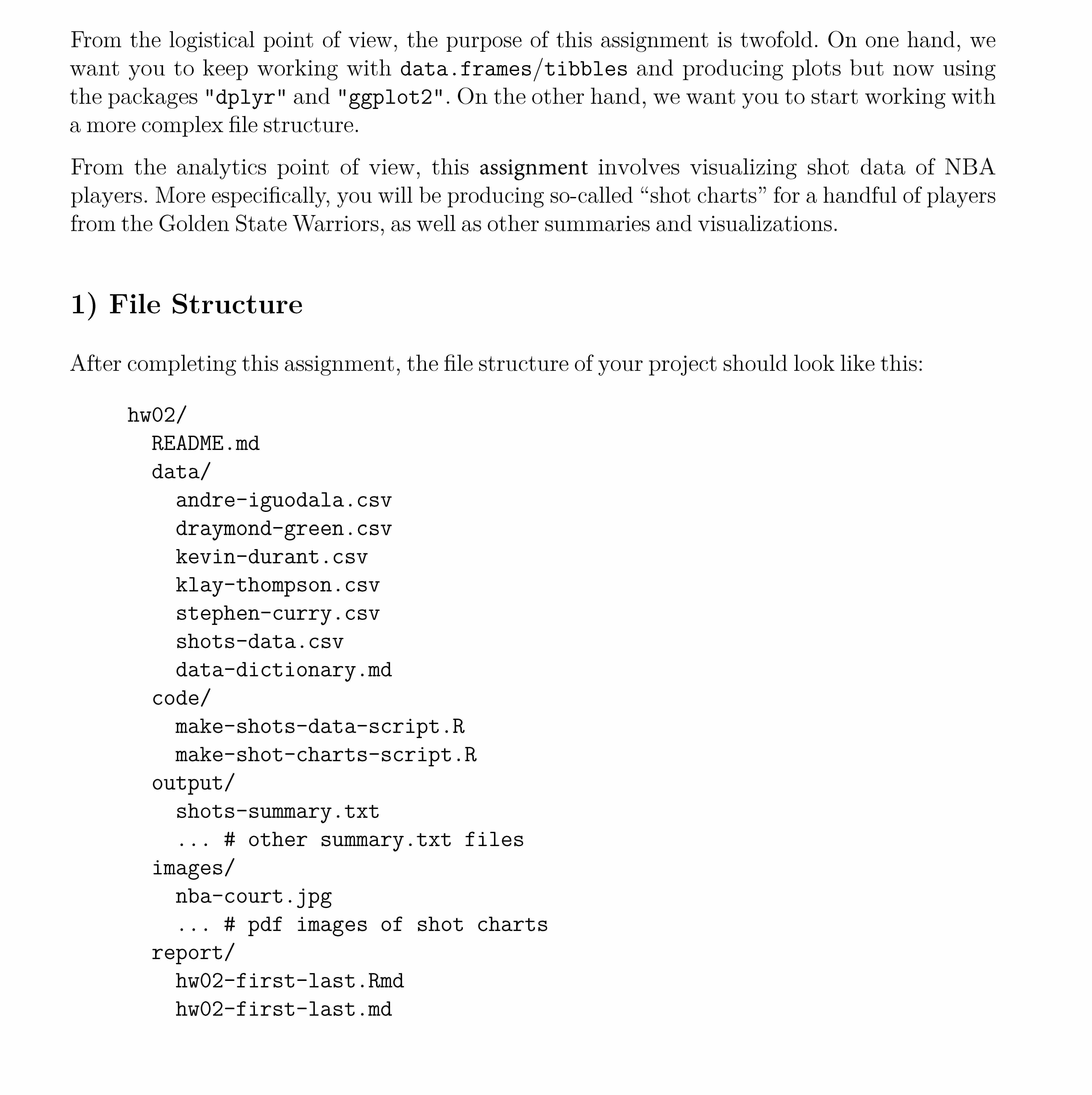 From the logistical point of view, the purpose of this assignment is twofold. On one hand, we want you to keep working with data.frames/tibbles and producing plots but now using the packages "dplyr" and "ggplot2". On the other hand, we want you to start working with a more complex file structure.

From the analytics point of view, this assignment involves visualizing shot data of NBA players. More especifically, you will be producing so-called “shot charts” for a handful of players from the Golden State Warriors, as well as other summaries and visualizations.

1) File Structure

After completing this assignment, the file structure of your project should look like this:

hw02/
README.md
data/
andre-iguodala.csv
draymond-green.csv
kevin-durant.csv
klay-thompson.csv
stephen-curry.csv
shots-data.csv
data-dictionary.md
code/
make-shots-data-script.R
make-shot-charts-script.R
output/
shots-summary.txt
... # other summary.txt files
images/
nba-court.jpg
... # pdf images of shot charts
report/
hw02-first-last.Rmd
hw02-first-last.md